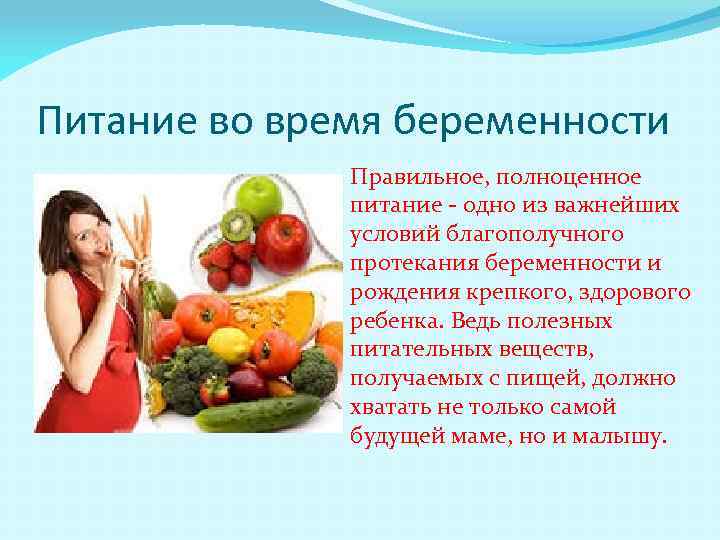 Питание во время беременности

Правильное, полноценное питание - одно из важнейших условий благополучного протекания беременности и рождения крепкого, здорового ребенка. Ведь полезных питательных веществ, получаемых с пищей, должно хватать не только самой будущей маме, но и малышу.